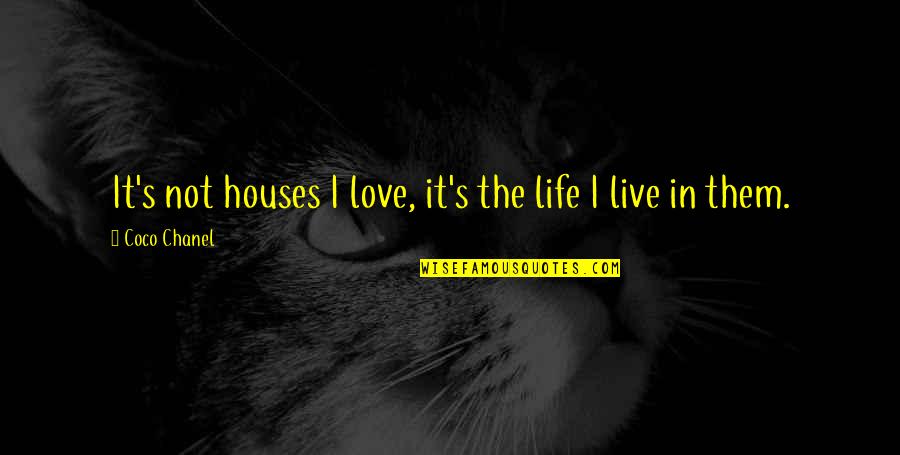 It's not houses I love, it's the life I live in them.

Coco Chanel

WISEFAMOUSQUOTES.COM